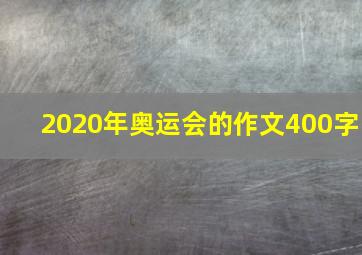 2020年奥运会的作文400字